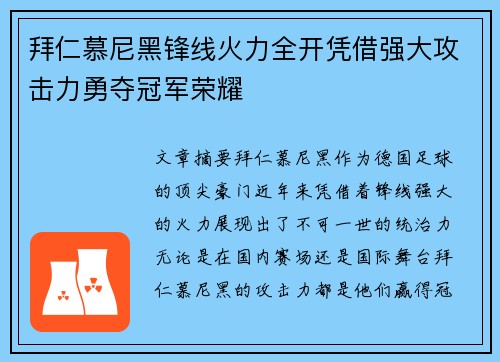 拜仁慕尼黑锋线火力全开凭借强大攻击力勇夺冠军荣耀

文章摘要拜仁慕尼黑作为德国足球的顶尖豪门近年来凭借着锋线强大的火力展现出了不可一世的统治力无论是在国内赛场还是国际舞台拜仁慕尼黑的攻击力都是他们赢得冠